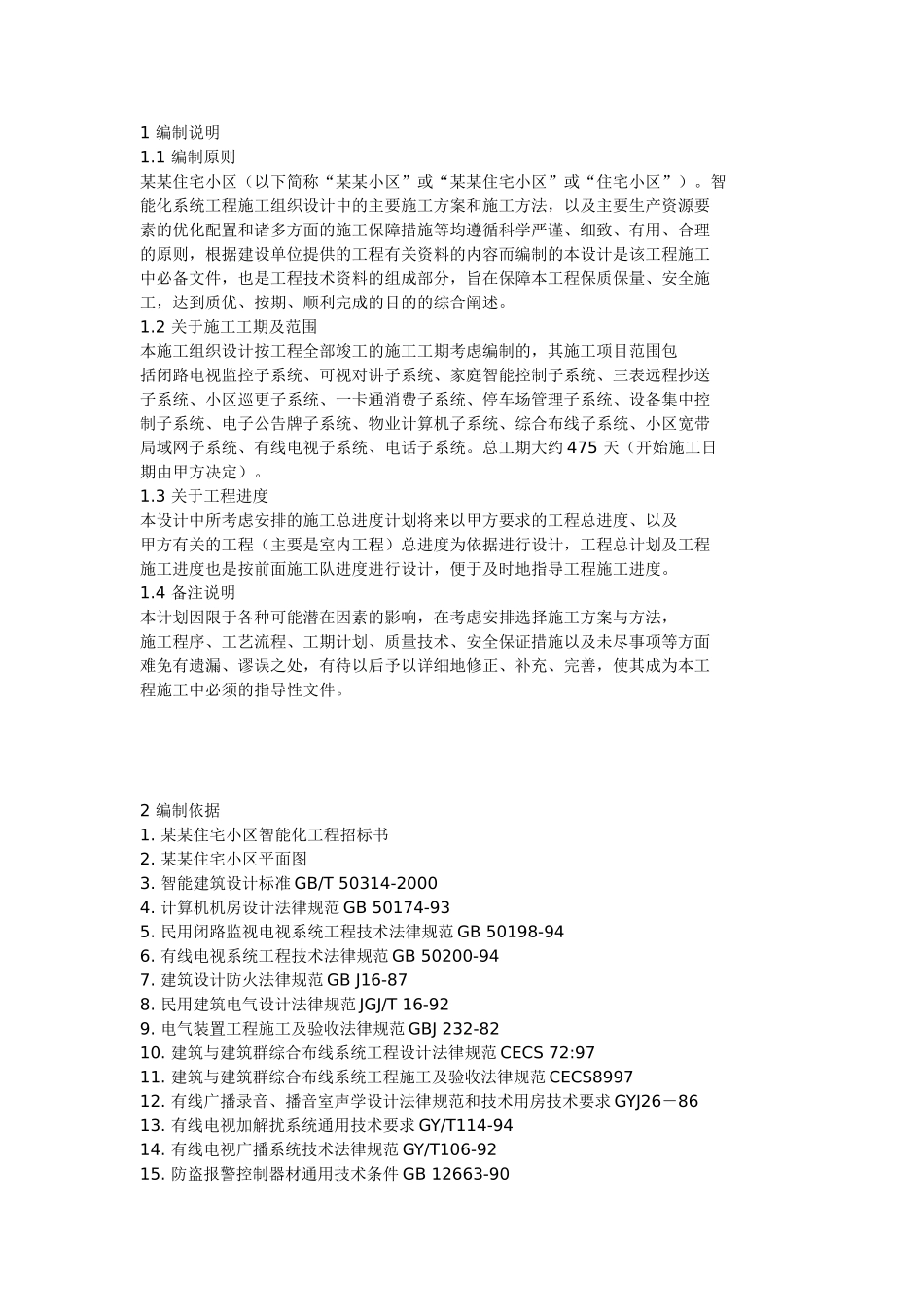 1 编制说明
1.1 编制原则
某某住宅小区（以下简称“某某小区”或“某某住宅小区”或“住宅小区”）。智能化系统工程施工组织设计中的主要施工方案和施工方法，以及主要生产资源要素的优化配置和诸多方面的施工保障措施等均遵循科学严谨、细致、有用、合理的原则，根据建设单位提供的工程有关资料的内容而编制的本设计是该工程施工中必备文件，也是工程技术资料的组成部分，旨在保障本工程保质保量、安全施工，达到质优、按期、顺利完成的目的的综合阐述。
1.2 关于施工工期及范围
本施工组织设计按工程全部竣工的施工工期考虑编制的，其施工项目范围包括闭路电视监控子系统、可视对讲子系统、家庭智能控制子系统、三表远程抄送子系统、小区巡更子系统、一卡通消费子系统、停车场管理子系统、设备集中控制子系统、电子公告牌子系统、物业计算机子系统、综合布线子系统、小区宽带局域网子系统、有线电视子系统、电话子系统。总工期大约 475 天（开始施工日期由甲方决定）。
1.3 关于工程进度
本设计中所考虑安排的施工总进度计划将来以甲方要求的工程总进度、以及甲方有关的工程（主要是室内工程）总进度为依据进行设计，工程总计划及工程施工进度也是按前面施工队进度进行设计，便于及时地指导工程施工进度。
1.4 备注说明
本计划因限于各种可能潜在因素的影响，在考虑安排选择施工方案与方法，施工程序、工艺流程、工期计划、质量技术、安全保证措施以及未尽事项等方面难免有遗漏、谬误之处，有待以后予以详细地修正、补充、完善，使其成为本工程施工中必须的指导性文件。

2 编制依据
1. 某某住宅小区智能化工程招标书
2. 某某住宅小区平面图
3. 智能建筑设计标准 GB/T 50314-2000
4. 计算机机房设计法律规范 GB 50174-93
5. 民用闭路监视电视系统工程技术法律规范 GB 50198-94
6. 有线电视系统工程技术法律规范 GB 50200-94
7. 建筑设计防火法律规范 GB J16-87
8. 民用建筑电气设计法律规范 JGJ/T 16-92
9. 电气装置工程施工及验收法律规范 GBJ 232-82
10. 建筑与建筑群综合布线系统工程设计法律规范 CECS 72:97
11. 建筑与建筑群综合布线系统工程施工及验收法律规范 CECS8997
12. 有线广播录音、播音室声学设计法律规范和技术用房技术要求 GYJ26－86
13. 有线电视加解扰系统通用技术要求 GY/T114-94
14. 有线电视广播系统技术法律规范 GY/T106-92
15. 防盗报警控制器材通用技术条件 GB 12663-90